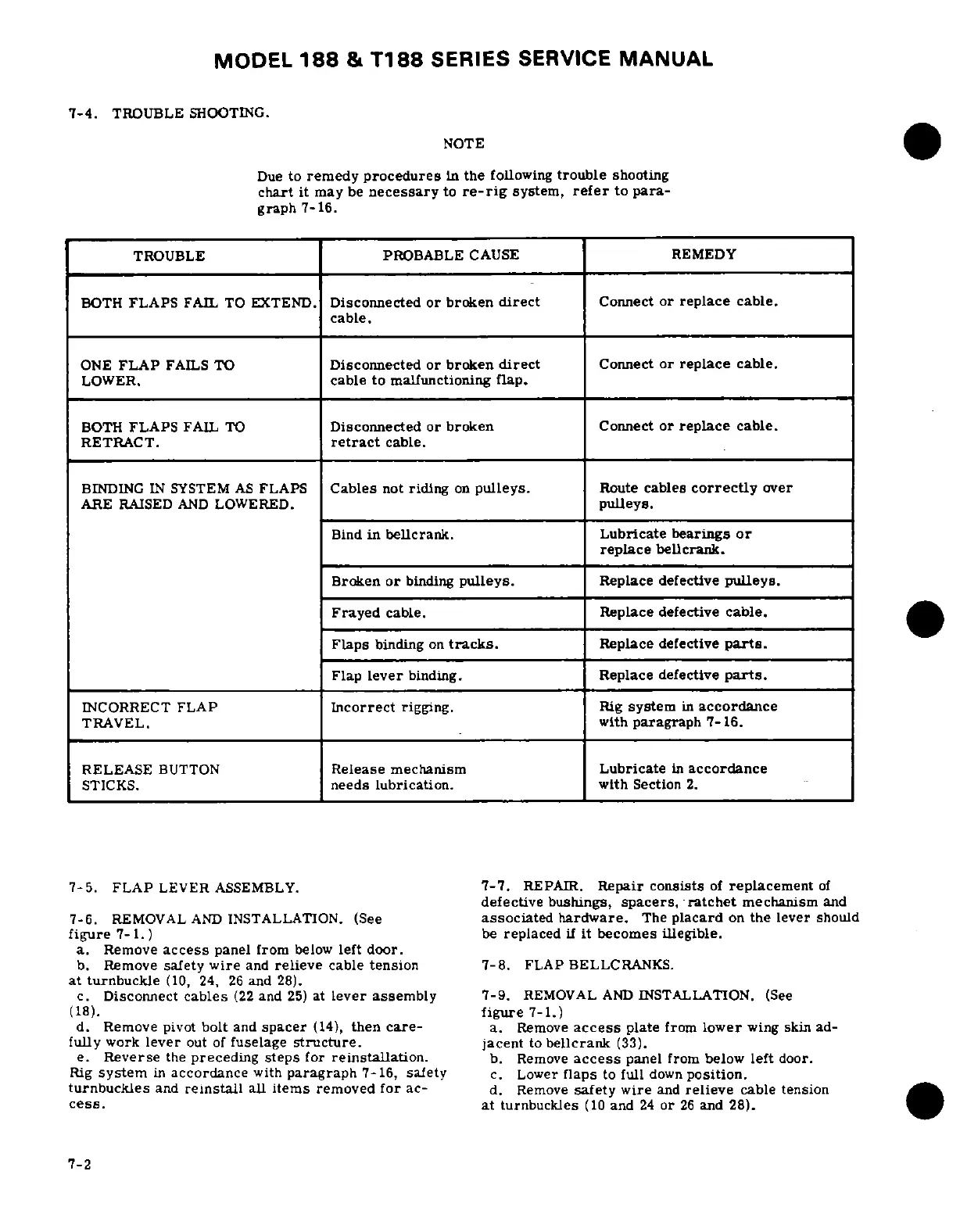 MODEL 188 & T188 SERIES SERVICE MANUAL

7-4. TROUBLE SHOOTING.

NOTE

Due to remedy procedures in the following trouble shooting chart it may be necessary to re-rig system, refer to paragraph 7-16.

| TROUBLE | PROBABLE CAUSE | REMEDY |
|---|---|---|
| BOTH FLAPS FAIL TO EXTEND. | Disconnected or broken direct cable. | Connect or replace cable. |
| ONE FLAP FAILS TO LOWER. | Disconnected or broken direct cable to malfunctioning flap. | Connect or replace cable. |
| BOTH FLAPS FAIL TO RETRACT. | Disconnected or broken retract cable. | Connect or replace cable. |
| BINDING IN SYSTEM AS FLAPS ARE RAISED AND LOWERED. | Cables not riding on pulleys. | Route cables correctly over pulleys. |
| | Bind in bellcrank. | Lubricate bearings or replace bellcrank. |
| | Broken or binding pulleys. | Replace defective pulleys. |
| | Frayed cable. | Replace defective cable. |
| | Flaps binding on tracks. | Replace defective parts. |
| | Flap lever binding. | Replace defective parts. |
| INCORRECT FLAP TRAVEL. | Incorrect rigging. | Rig system in accordance with paragraph 7-16. |
| RELEASE BUTTON STICKS. | Release mechanism needs lubrication. | Lubricate in accordance with Section 2. |

7-5. FLAP LEVER ASSEMBLY.

7-6. REMOVAL AND INSTALLATION. (See figure 7-1.)
a. Remove access panel from below left door.
b. Remove safety wire and relieve cable tension at turnbuckle (10, 24, 26 and 28).
c. Disconnect cables (22 and 25) at lever assembly (18).
d. Remove pivot bolt and spacer (14), then carefully work lever out of fuselage structure.
e. Reverse the preceding steps for reinstallation. Rig system in accordance with paragraph 7-16, safety turnbuckles and reinstall all items removed for access.

7-7. REPAIR. Repair consists of replacement of defective bushings, spacers, ratchet mechanism and associated hardware. The placard on the lever should be replaced if it becomes illegible.

7-8. FLAP BELLCRANKS.

7-9. REMOVAL AND INSTALLATION. (See figure 7-1.)
a. Remove access plate from lower wing skin adjacent to bellcrank (33).
b. Remove access panel from below left door.
c. Lower flaps to full down position.
d. Remove safety wire and relieve cable tension at turnbuckles (10 and 24 or 26 and 28).

7-2